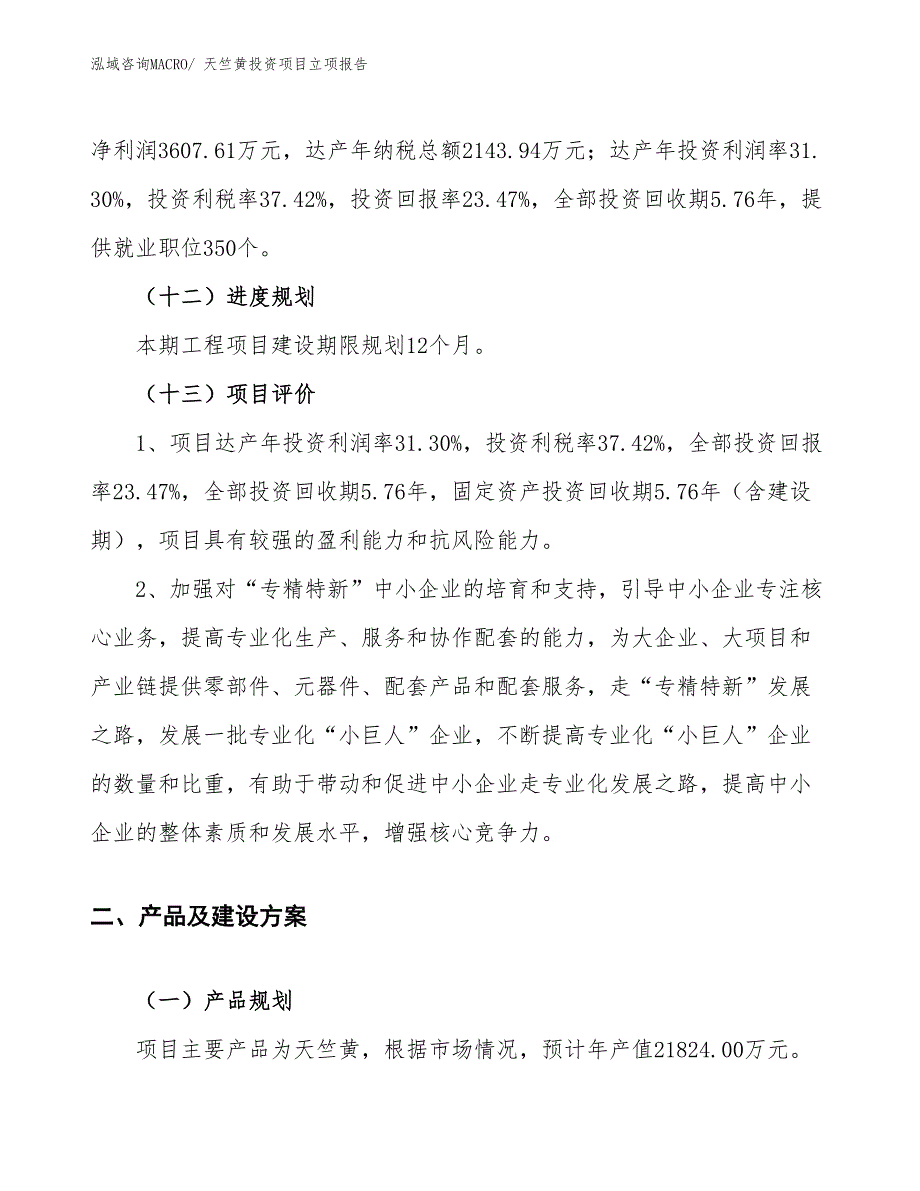 泓域咨询MACRO/ 天竺黄投资项目立项报告

净利润3607.61万元，达产年纳税总额2143.94万元；达产年投资利润率31.30%，投资利税率37.42%，投资回报率23.47%，全部投资回收期5.76年，提供就业职位350个。

（十二）进度规划

本期工程项目建设期限规划12个月。

（十三）项目评价

1、项目达产年投资利润率31.30%，投资利税率37.42%，全部投资回报率23.47%，全部投资回收期5.76年，固定资产投资回收期5.76年（含建设期），项目具有较强的盈利能力和抗风险能力。

2、加强对“专精特新”中小企业的培育和支持，引导中小企业专注核心业务，提高专业化生产、服务和协作配套的能力，为大企业、大项目和产业链提供零部件、元器件、配套产品和配套服务，走“专精特新”发展之路，发展一批专业化“小巨人”企业，不断提高专业化“小巨人”企业的数量和比重，有助于带动和促进中小企业走专业化发展之路，提高中小企业的整体素质和发展水平，增强核心竞争力。

二、产品及建设方案

（一）产品规划

项目主要产品为天竺黄，根据市场情况，预计年产值21824.00万元。